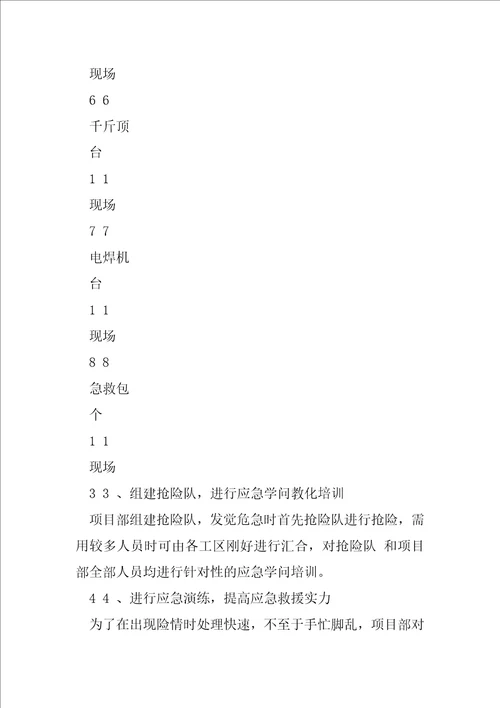 现场

6 6

千斤顶

台

1 1

现场

7 7

电焊机

台

1 1

现场

8 8

急救包

个

1 1

现场

3 3 、组建抢险队，进行应急学问教化培训

项目部组建抢险队，发觉危急时首先抢险队进行抢险，需用较多人员时可由各工区刚好进行汇合，对抢险队 和项目部全部人员均进行针对性的应急学问培训。

4 4 、进行应急演练，提高应急救援实力

为了在出现险情时处理快速，不至于手忙脚乱，项目部对